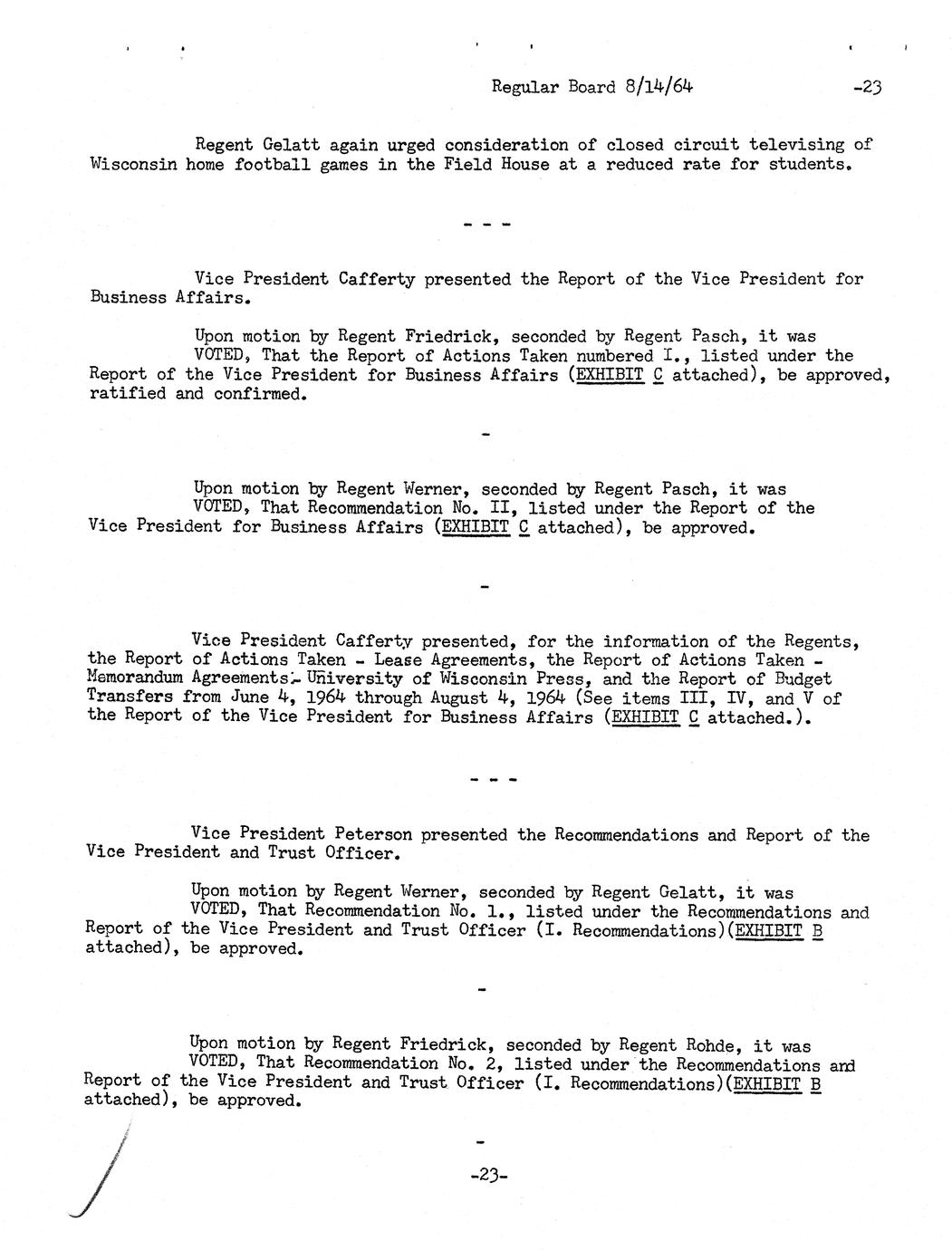 Regular Board 8/14/64 -23

Regent Gelatt again urged consideration of closed circuit televising of Wisconsin home football games in the Field House at a reduced rate for students.

- - -

Vice President Cafferty presented the Report of the Vice President for Business Affairs.

Upon motion by Regent Friedrick, seconded by Regent Pasch, it was VOTED, That the Report of Actions Taken numbered I., listed under the Report of the Vice President for Business Affairs (EXHIBIT C attached), be approved, ratified and confirmed.

-

Upon motion by Regent Werner, seconded by Regent Pasch, it was VOTED, That Recommendation No. II, listed under the Report of the Vice President for Business Affairs (EXHIBIT C attached), be approved.

-

Vice President Cafferty presented, for the information of the Regents, the Report of Actions Taken - Lease Agreements, the Report of Actions Taken - Memorandum Agreements - University of Wisconsin Press, and the Report of Budget Transfers from June 4, 1964 through August 4, 1964 (See items III, IV, and V of the Report of the Vice President for Business Affairs (EXHIBIT C attached.).

- - -

Vice President Peterson presented the Recommendations and Report of the Vice President and Trust Officer.

Upon motion by Regent Werner, seconded by Regent Gelatt, it was VOTED, That Recommendation No. 1., listed under the Recommendations and Report of the Vice President and Trust Officer (I. Recommendations)(EXHIBIT B attached), be approved.

-

Upon motion by Regent Friedrick, seconded by Regent Rohde, it was VOTED, That Recommendation No. 2, listed under the Recommendations and Report of the Vice President and Trust Officer (I. Recommendations)(EXHIBIT B attached), be approved.

-

-23-